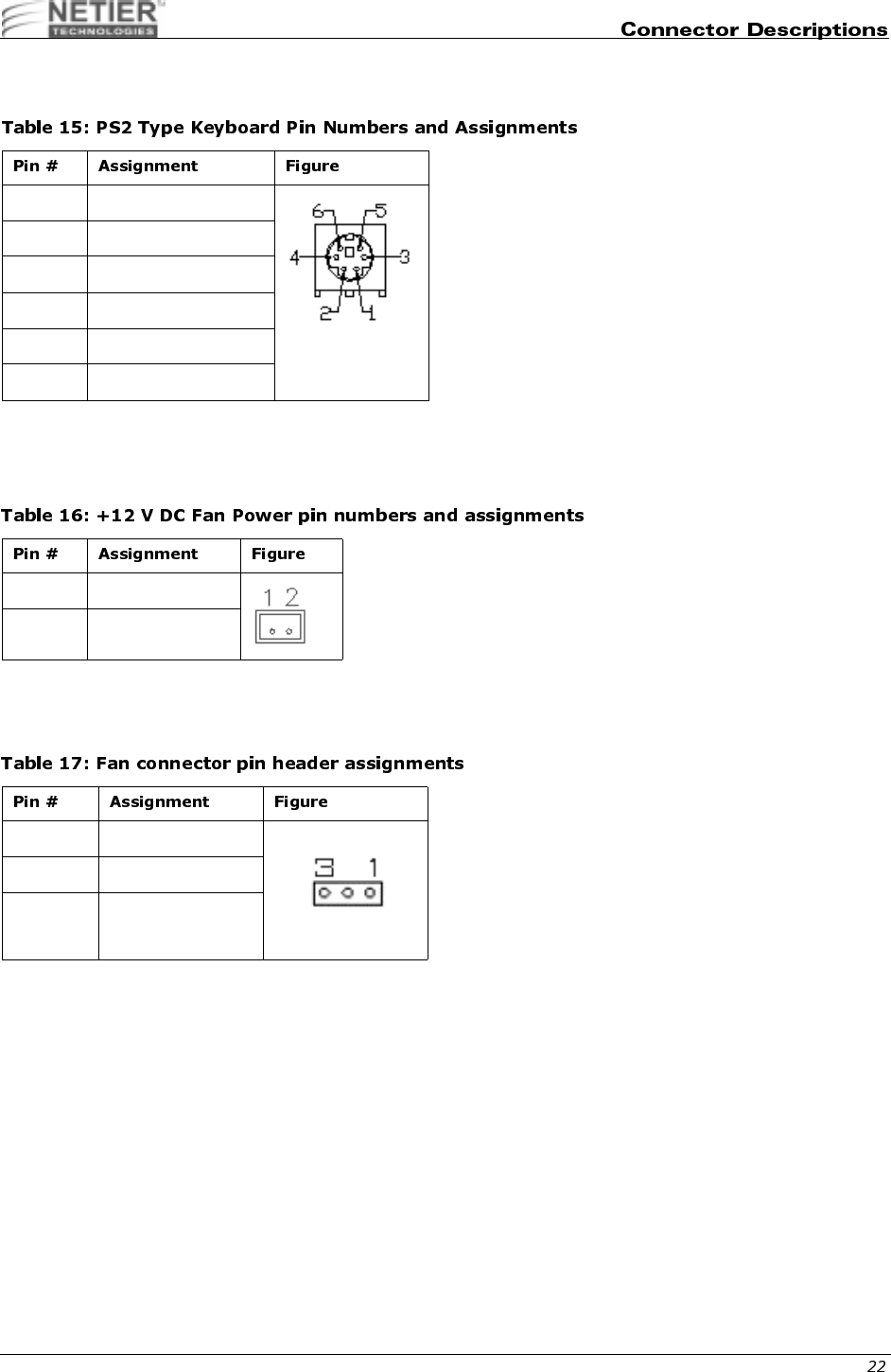 NETIER TECHNOLOGIES

Connector Descriptions

Table 15: PS2 Type Keyboard Pin Numbers and Assignments

| Pin # | Assignment | Figure |
|---|---|---|
| | | 6 5 4 3 2 1 |
| | | |
| | | |
| | | |
| | | |
| | | |

Table 16: +12 V DC Fan Power pin numbers and assignments

| Pin # | Assignment | Figure |
|---|---|---|
| | | 1 2 |
| | | |

Table 17: Fan connector pin header assignments

| Pin # | Assignment | Figure |
|---|---|---|
| | | 3 1 |
| | | |
| | | |

22